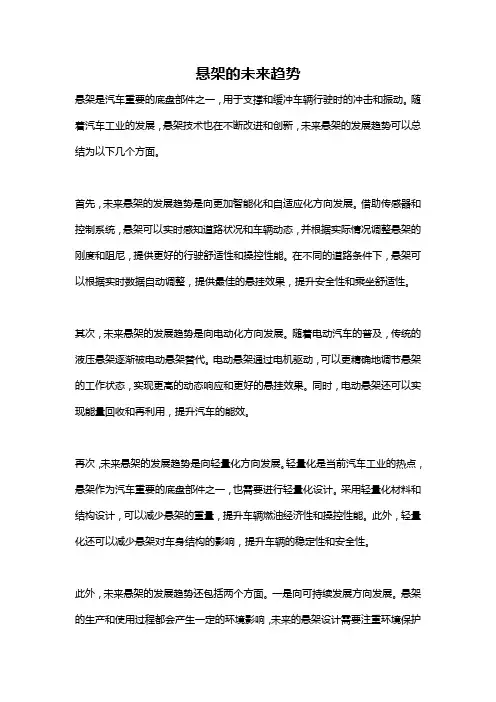 悬架的未来趋势

悬架是汽车重要的底盘部件之一，用于支撑和缓冲车辆行驶时的冲击和振动。随着汽车工业的发展，悬架技术也在不断改进和创新，未来悬架的发展趋势可以总结为以下几个方面。

首先，未来悬架的发展趋势是向更加智能化和自适应化方向发展。借助传感器和控制系统，悬架可以实时感知道路状况和车辆动态，并根据实际情况调整悬架的刚度和阻尼，提供更好的行驶舒适性和操控性能。在不同的道路条件下，悬架可以根据实时数据自动调整，提供最佳的悬挂效果，提升安全性和乘坐舒适性。

其次，未来悬架的发展趋势是向电动化方向发展。随着电动汽车的普及，传统的液压悬架逐渐被电动悬架替代。电动悬架通过电机驱动，可以更精确地调节悬架的工作状态，实现更高的动态响应和更好的悬挂效果。同时，电动悬架还可以实现能量回收和再利用，提升汽车的能效。

再次，未来悬架的发展趋势是向轻量化方向发展。轻量化是当前汽车工业的热点，悬架作为汽车重要的底盘部件之一，也需要进行轻量化设计。采用轻量化材料和结构设计，可以减少悬架的重量，提升车辆燃油经济性和操控性能。此外，轻量化还可以减少悬架对车身结构的影响，提升车辆的稳定性和安全性。

此外，未来悬架的发展趋势还包括两个方面。一是向可持续发展方向发展。悬架的生产和使用过程都会产生一定的环境影响，未来的悬架设计需要注重环境保护